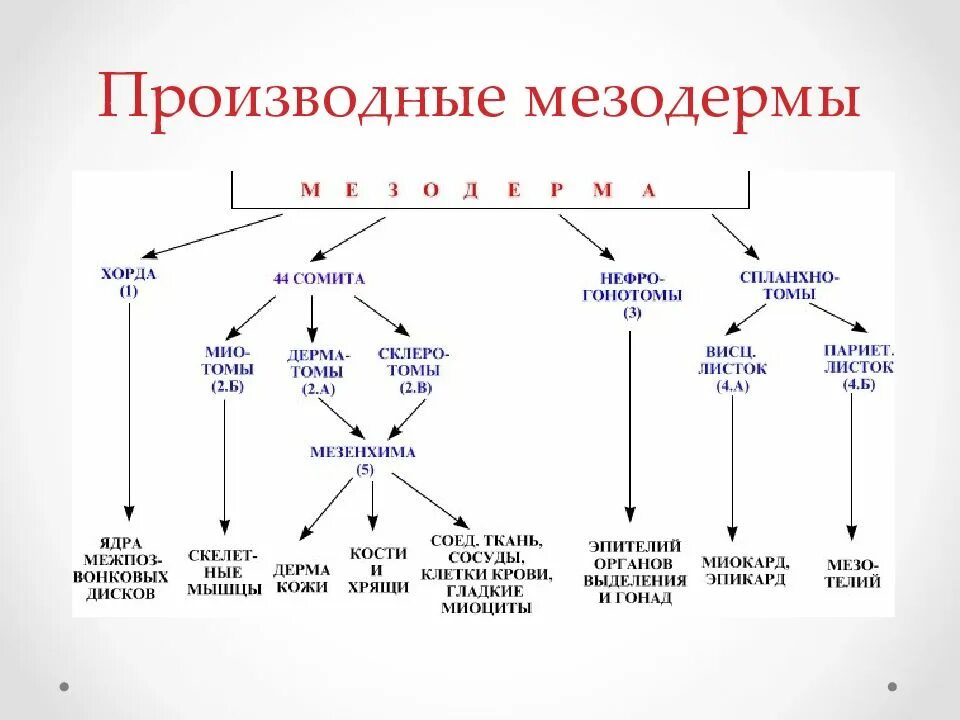 Производные мезодермы

М Е З О Д Е Р М А

ХОРДА (1)

44 СОМИТА

НЕФРО-ГОНОТОМЫ (3)

СПЛАНХНО-ТОМЫ

МИО-ТОМЫ (2.Б)

ДЕРМА-ТОМЫ (2.А)

СКЛЕРО-ТОМЫ (2.В)

ВИСЦ. ЛИСТОК (4.А)

ПАРИЕТ. ЛИСТОК (4.Б)

МЕЗЕНХИМА (5)

ЯДРА МЕЖПОЗ-ВОНКОВЫХ ДИСКОВ

СКЕЛЕТ-НЫЕ МЫШЦЫ

ДЕРМА КОЖИ

КОСТИ И ХРЯЩИ

СОЕД. ТКАНЬ, СОСУДЫ, КЛЕТКИ КРОВИ, ГЛАДКИЕ МИОЦИТЫ

ЭПИТЕЛИЙ ОРГАНОВ ВЫДЕЛЕНИЯ И ГОНАД

МИОКАРД, ЭПИКАРД

МЕЗО-ТЕЛИЙ